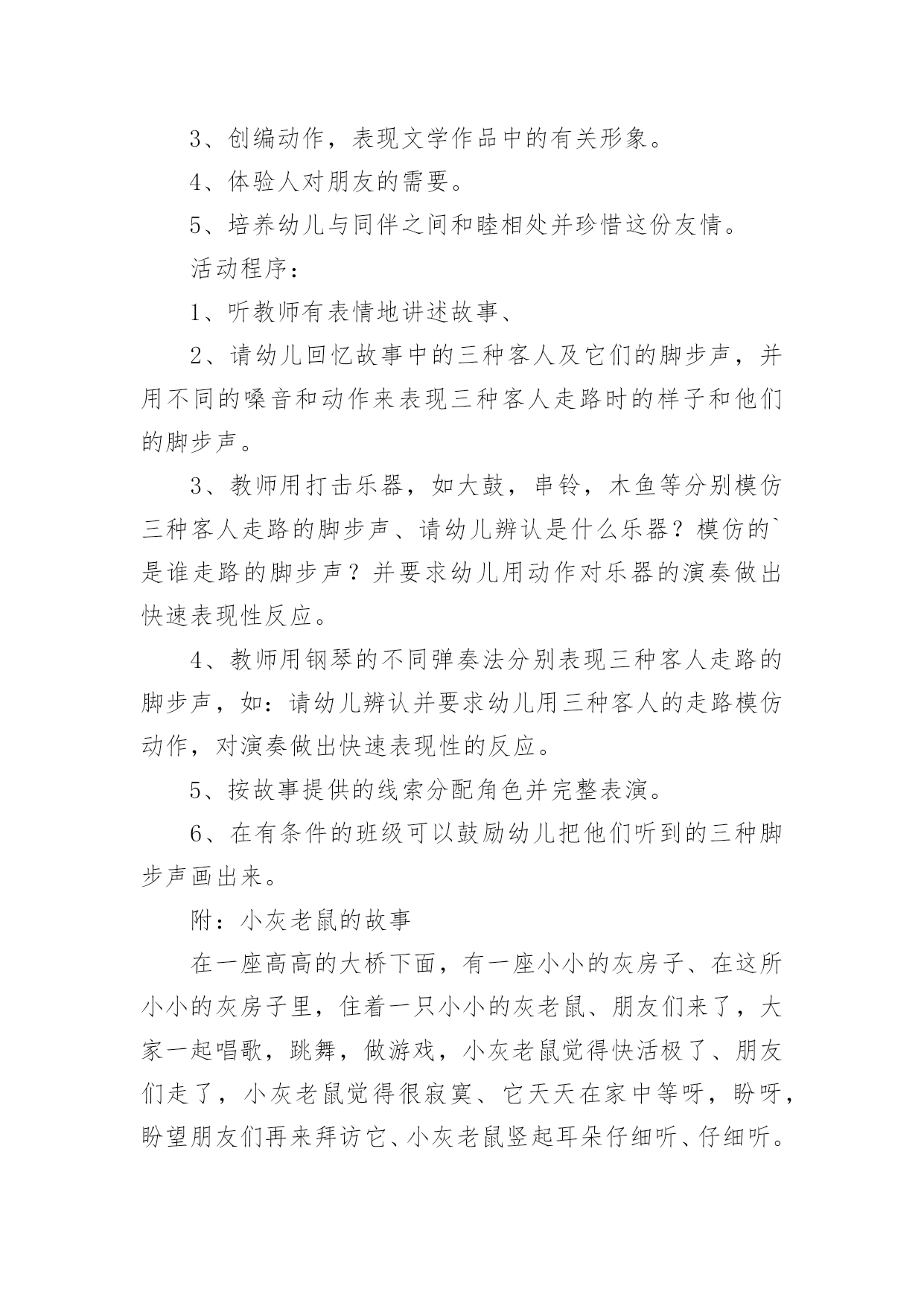 3、创编动作，表现文学作品中的有关形象。

4、体验人对朋友的需要。

5、培养幼儿与同伴之间和睦相处并珍惜这份友情。

活动程序：

1、听教师有表情地讲述故事、

2、请幼儿回忆故事中的三种客人及它们的脚步声，并用不同的嗓音和动作来表现三种客人走路时的样子和他们的脚步声。

3、教师用打击乐器，如大鼓，串铃，木鱼等分别模仿三种客人走路的脚步声、请幼儿辨认是什么乐器？模仿的`是谁走路的脚步声？并要求幼儿用动作对乐器的演奏做出快速表现性反应。

4、教师用钢琴的不同弹奏法分别表现三种客人走路的脚步声，如：请幼儿辨认并要求幼儿用三种客人的走路模仿动作，对演奏做出快速表现性的反应。

5、按故事提供的线索分配角色并完整表演。

6、在有条件的班级可以鼓励幼儿把他们听到的三种脚步声画出来。

附：小灰老鼠的故事

在一座高高的大桥下面，有一座小小的灰房子、在这所小小的灰房子里，住着一只小小的灰老鼠、朋友们来了，大家一起唱歌，跳舞，做游戏，小灰老鼠觉得快活极了、朋友们走了，小灰老鼠觉得很寂寞、它天天在家中等呀，盼呀，盼望朋友们再来拜访它、小灰老鼠竖起耳朵仔细听、仔细听。